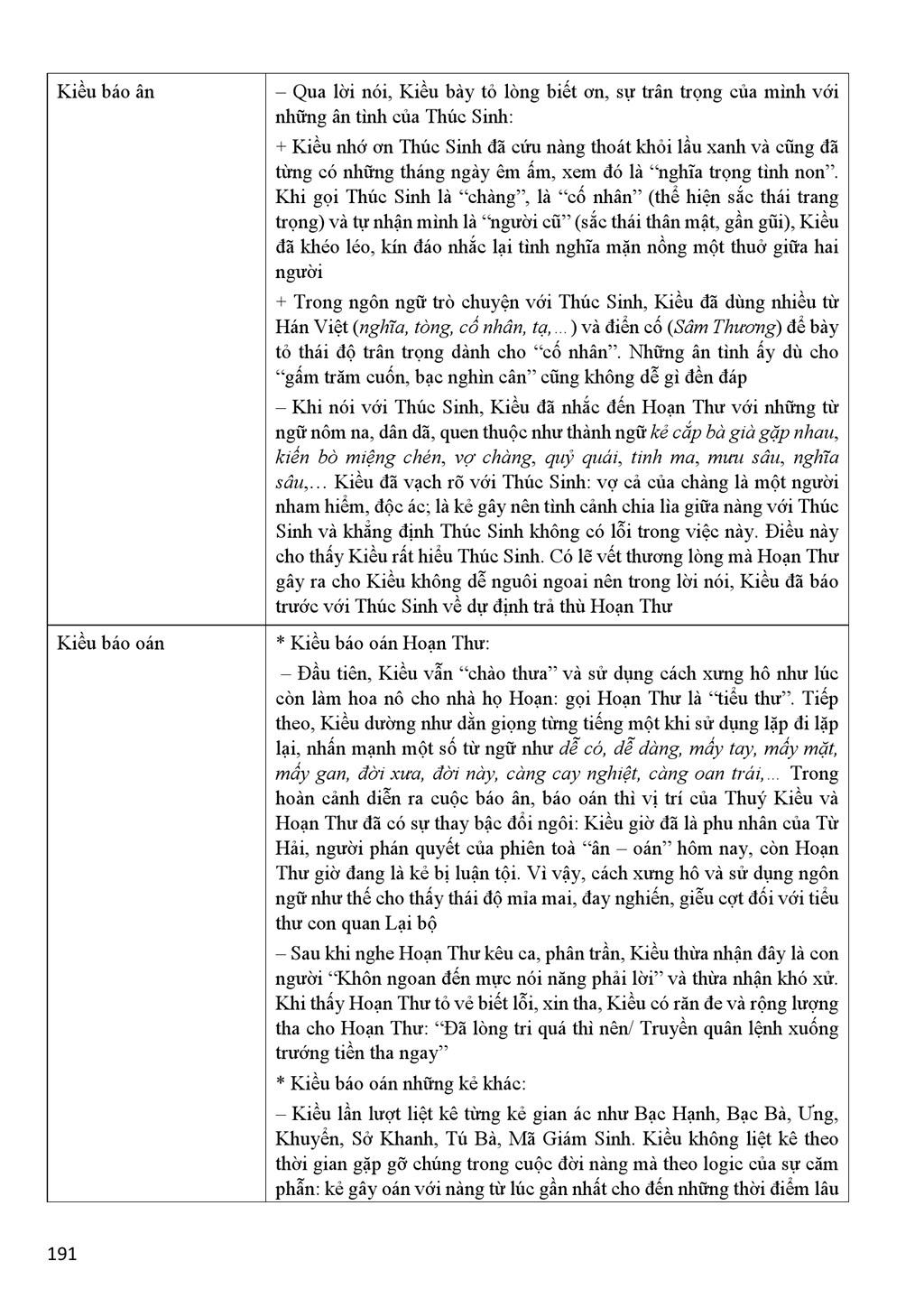 | Kiều báo ân | – Qua lời nói, Kiều bày tỏ lòng biết ơn, sự trân trọng của mình với những ân tình của Thúc Sinh: + Kiều nhớ ơn Thúc Sinh đã cứu nàng thoát khỏi lầu xanh và cũng đã từng có những tháng ngày êm ấm, xem đó là "nghĩa trọng tình non". Khi gọi Thúc Sinh là "chàng", là "cố nhân" (thể hiện sắc thái trang trọng) và tự nhận mình là "người cũ" (sắc thái thân mật, gần gũi), Kiều đã khéo léo, kín đáo nhắc lại tình nghĩa mặn nồng một thuở giữa hai người + Trong ngôn ngữ trò chuyện với Thúc Sinh, Kiều đã dùng nhiều từ Hán Việt (nghĩa, tòng, cố nhân, tạ,...) và điển cố (Sâm Thương) để bày tỏ thái độ trân trọng dành cho "cố nhân". Những ân tình ấy dù cho "gấm trăm cuốn, bạc nghìn cân" cũng không dễ gì đền đáp – Khi nói với Thúc Sinh, Kiều đã nhắc đến Hoạn Thư với những từ ngữ nôm na, dân dã, quen thuộc như thành ngữ kẻ cắp bà già gặp nhau, kiến bò miệng chén, vợ chàng, quỷ quái, tinh ma, mưu sâu, nghĩa sâu,... Kiều đã vạch rõ với Thúc Sinh: vợ cả của chàng là một người nham hiểm, độc ác; là kẻ gây nên tình cảnh chia lìa giữa nàng với Thúc Sinh và khẳng định Thúc Sinh không có lỗi trong việc này. Điều này cho thấy Kiều rất hiểu Thúc Sinh. Có lẽ vết thương lòng mà Hoạn Thư gây ra cho Kiều không dễ nguôi ngoai nên trong lời nói, Kiều đã báo trước với Thúc Sinh về dự định trả thù Hoạn Thư |
|---|---|
| Kiều báo oán | * Kiều báo oán Hoạn Thư: – Đầu tiên, Kiều vẫn "chào thưa" và sử dụng cách xưng hô như lúc còn làm hoa nô cho nhà họ Hoạn: gọi Hoạn Thư là "tiểu thư". Tiếp theo, Kiều dường như dằn giọng từng tiếng một khi sử dụng lặp đi lặp lại, nhấn mạnh một số từ ngữ như dễ có, dễ dàng, mấy tay, mấy mặt, mấy gan, đời xưa, đời này, càng cay nghiệt, càng oan trái,... Trong hoàn cảnh diễn ra cuộc báo ân, báo oán thì vị trí của Thuý Kiều và Hoạn Thư đã có sự thay bậc đổi ngôi: Kiều giờ đã là phu nhân của Từ Hải, người phán quyết của phiên toà "ân – oán" hôm nay, còn Hoạn Thư giờ đang là kẻ bị luận tội. Vì vậy, cách xưng hô và sử dụng ngôn ngữ như thế cho thấy thái độ mỉa mai, đay nghiến, giễu cợt đối với tiểu thư con quan Lại bộ – Sau khi nghe Hoạn Thư kêu ca, phân trần, Kiều thừa nhận đây là con người "Khôn ngoan đến mực nói năng phải lời" và thừa nhận khó xử. Khi thấy Hoạn Thư tỏ vẻ biết lỗi, xin tha, Kiều có răn đe và rộng lượng tha cho Hoạn Thư: "Đã lòng tri quá thì nên/ Truyền quân lệnh xuống trướng tiền tha ngay" * Kiều báo oán những kẻ khác: – Kiều lần lượt liệt kê từng kẻ gian ác như Bạc Hạnh, Bạc Bà, Ưng, Khuyển, Sở Khanh, Tú Bà, Mã Giám Sinh. Kiều không liệt kê theo thời gian gặp gỡ chúng trong cuộc đời nàng mà theo logic của sự căm phẫn: kẻ gây oán với nàng từ lúc gần nhất cho đến những thời điểm lâu |

191